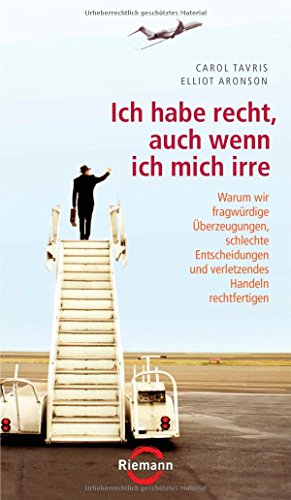 Urheberrechtlich geschütztes Material

CAROL TAVRIS
ELLIOT ARONSON

Ich habe recht, auch wenn ich mich irre

Warum wir fragwürdige Überzeugungen, schlechte Entscheidungen und verletzendes Handeln rechtfertigen

Riemann

Urheberrechtlich geschütztes Material